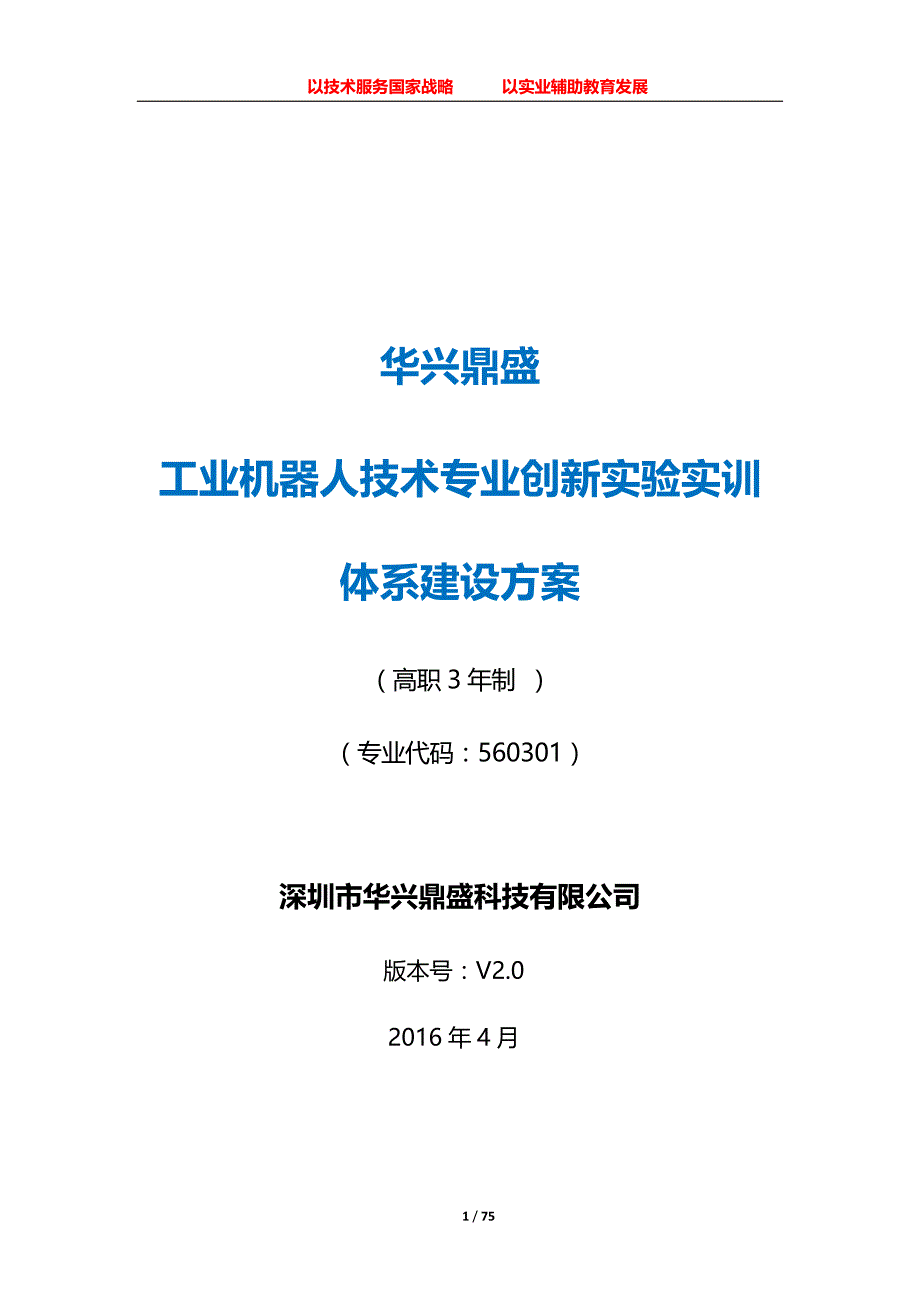 以技术服务国家战略　　以实业辅助教育发展

华兴鼎盛

工业机器人技术专业创新实验实训

体系建设方案

（高职 3 年制 ）

（专业代码：560301）

深圳市华兴鼎盛科技有限公司

版本号：V2.0

2016 年 4 月

1 / 75